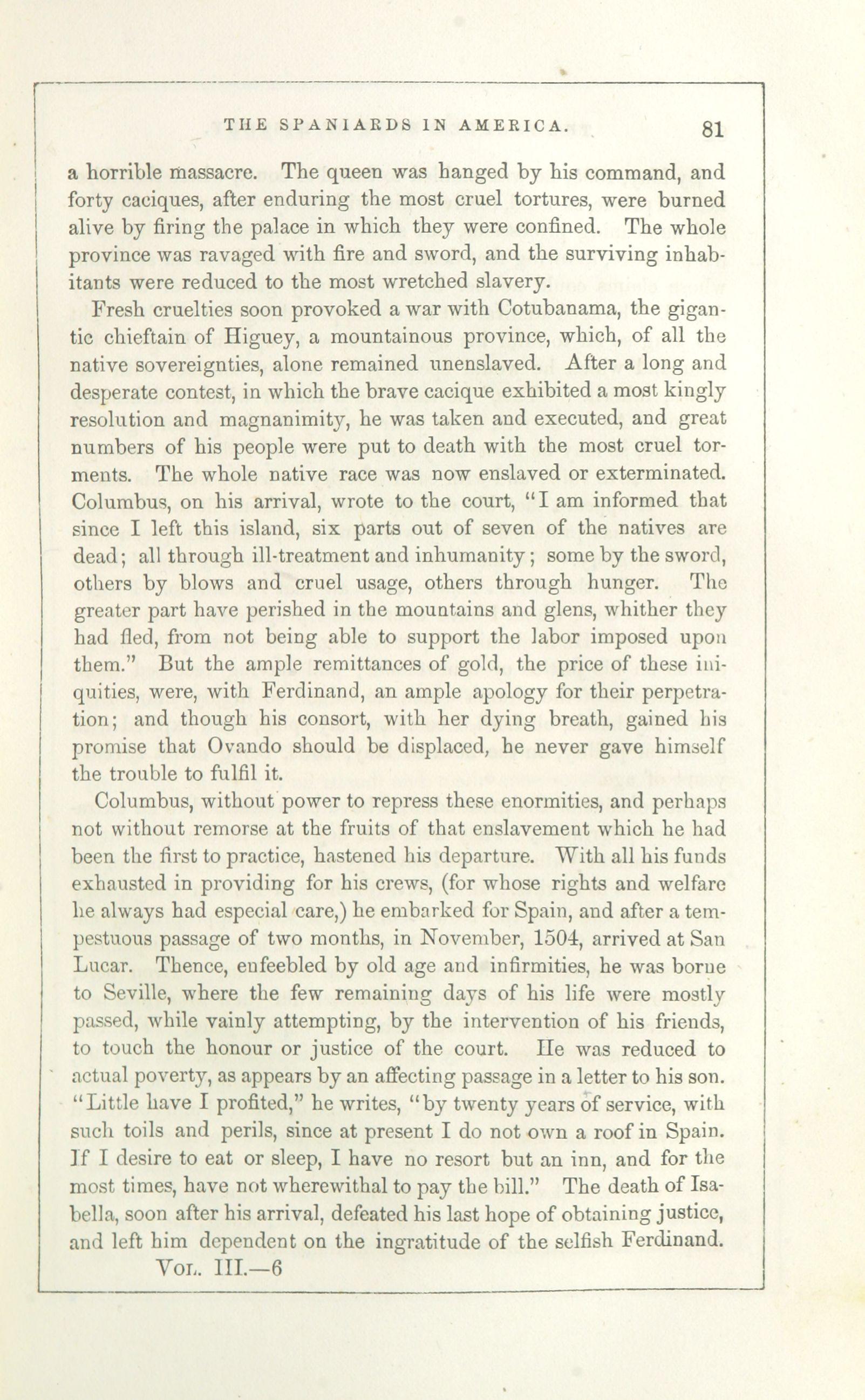 THE SPANIARDS IN AMERICA. 81

a horrible massacre. The queen was hanged by his command, and forty caciques, after enduring the most cruel tortures, were burned alive by firing the palace in which they were confined. The whole province was ravaged with fire and sword, and the surviving inhabitants were reduced to the most wretched slavery.

Fresh cruelties soon provoked a war with Cotubanama, the gigantic chieftain of Higuey, a mountainous province, which, of all the native sovereignties, alone remained unenslaved. After a long and desperate contest, in which the brave cacique exhibited a most kingly resolution and magnanimity, he was taken and executed, and great numbers of his people were put to death with the most cruel torments. The whole native race was now enslaved or exterminated. Columbus, on his arrival, wrote to the court, "I am informed that since I left this island, six parts out of seven of the natives are dead; all through ill-treatment and inhumanity; some by the sword, others by blows and cruel usage, others through hunger. The greater part have perished in the mountains and glens, whither they had fled, from not being able to support the labor imposed upon them." But the ample remittances of gold, the price of these iniquities, were, with Ferdinand, an ample apology for their perpetration; and though his consort, with her dying breath, gained his promise that Ovando should be displaced, he never gave himself the trouble to fulfil it.

Columbus, without power to repress these enormities, and perhaps not without remorse at the fruits of that enslavement which he had been the first to practice, hastened his departure. With all his funds exhausted in providing for his crews, (for whose rights and welfare he always had especial care,) he embarked for Spain, and after a tempestuous passage of two months, in November, 1504, arrived at San Lucar. Thence, enfeebled by old age and infirmities, he was borne to Seville, where the few remaining days of his life were mostly passed, while vainly attempting, by the intervention of his friends, to touch the honour or justice of the court. He was reduced to actual poverty, as appears by an affecting passage in a letter to his son. "Little have I profited," he writes, "by twenty years of service, with such toils and perils, since at present I do not own a roof in Spain. If I desire to eat or sleep, I have no resort but an inn, and for the most times, have not wherewithal to pay the bill." The death of Isabella, soon after his arrival, defeated his last hope of obtaining justice, and left him dependent on the ingratitude of the selfish Ferdinand.

VOL. III.—6